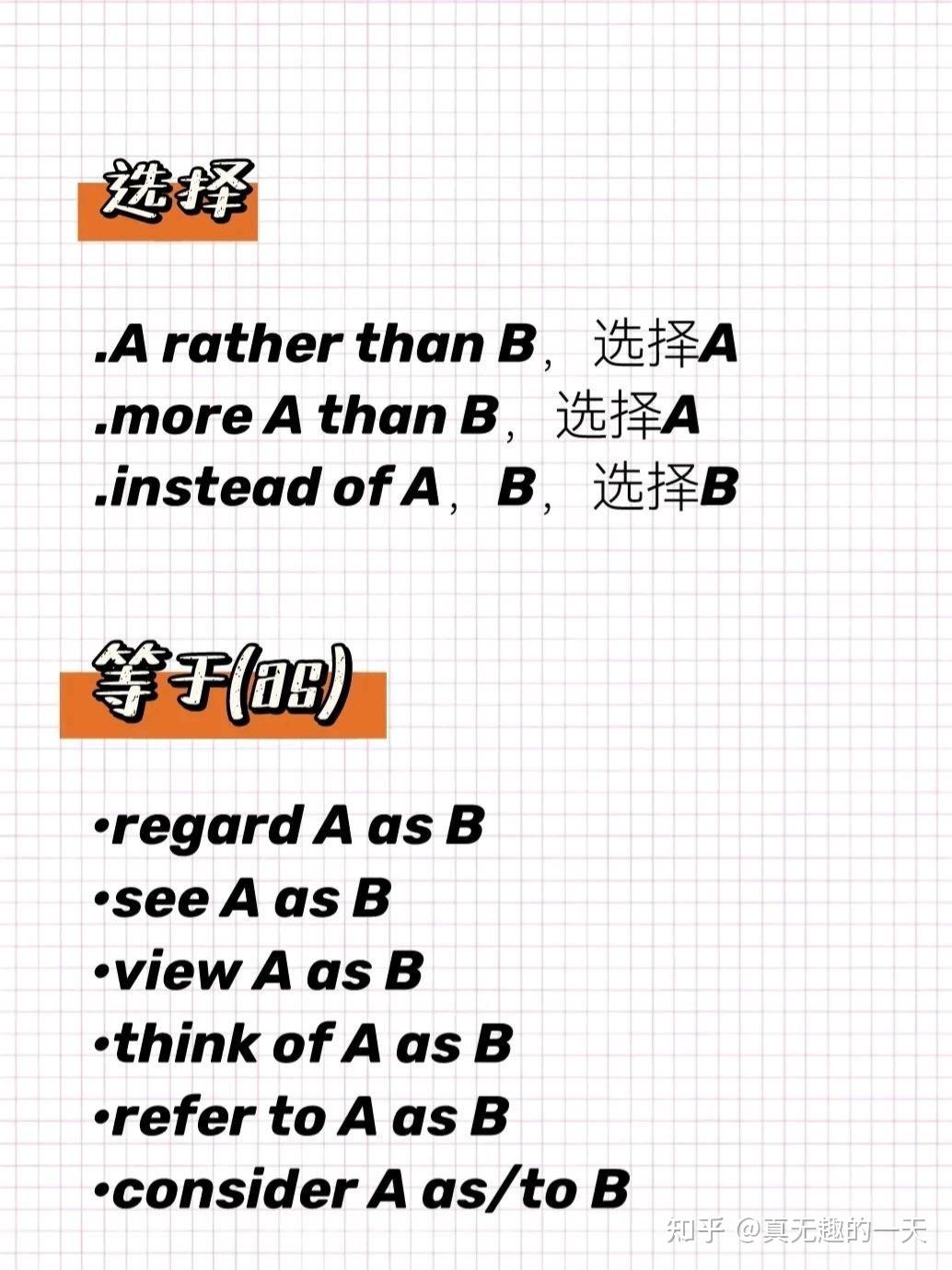 选择

.A rather than B，选择A
.more A than B，选择A
.instead of A，B，选择B

等于(as)

• regard A as B
• see A as B
• view A as B
• think of A as B
• refer to A as B
• consider A as/to B

知乎 @真无趣的一天